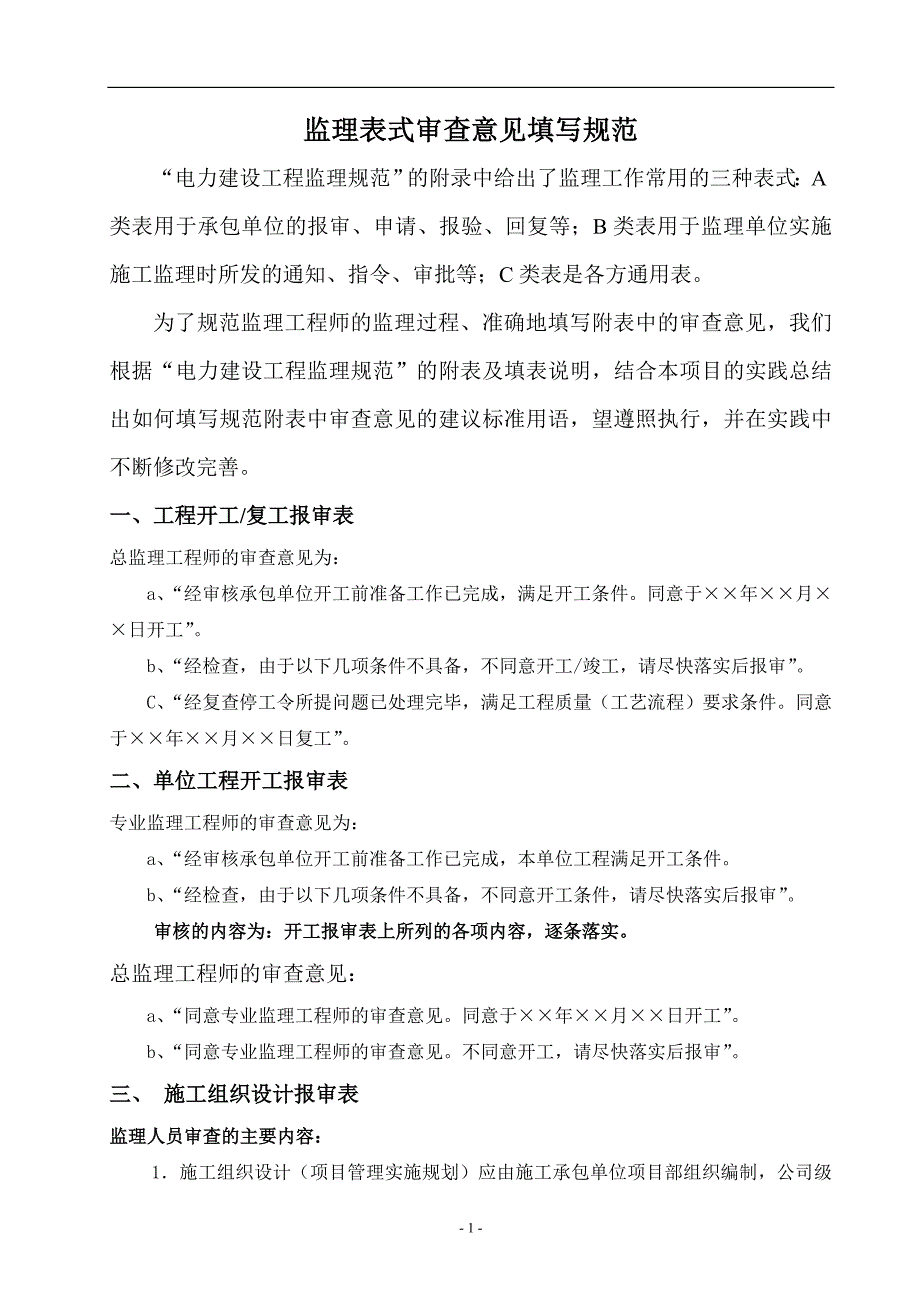 监理表式审查意见填写规范

“电力建设工程监理规范”的附录中给出了监理工作常用的三种表式：A类表用于承包单位的报审、申请、报验、回复等；B类表用于监理单位实施施工监理时所发的通知、指令、审批等；C类表是各方通用表。

为了规范监理工程师的监理过程、准确地填写附表中的审查意见，我们根据“电力建设工程监理规范”的附表及填表说明，结合本项目的实践总结出如何填写规范附表中审查意见的建议标准用语，望遵照执行，并在实践中不断修改完善。

一、工程开工/复工报审表

总监理工程师的审查意见为：

a、“经审核承包单位开工前准备工作已完成，满足开工条件。同意于××年××月××日开工”。

b、“经检查，由于以下几项条件不具备，不同意开工/竣工，请尽快落实后报审”。

C、“经复查停工令所提问题已处理完毕，满足工程质量（工艺流程）要求条件。同意于××年××月××日复工”。

二、单位工程开工报审表

专业监理工程师的审查意见为：

a、“经审核承包单位开工前准备工作已完成，本单位工程满足开工条件。

b、“经检查，由于以下几项条件不具备，不同意开工条件，请尽快落实后报审”。

审核的内容为：开工报审表上所列的各项内容，逐条落实。

总监理工程师的审查意见：

a、“同意专业监理工程师的审查意见。同意于××年××月××日开工”。

b、“同意专业监理工程师的审查意见。不同意开工，请尽快落实后报审”。

三、 施工组织设计报审表

监理人员审查的主要内容：

1．施工组织设计（项目管理实施规划）应由施工承包单位项目部组织编制，公司级

- 1 -